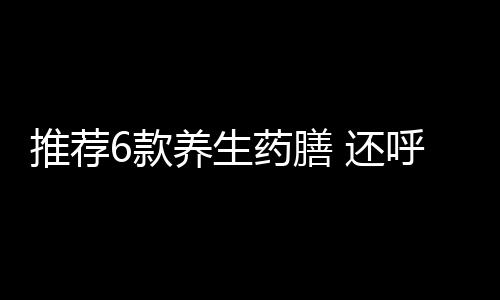 推荐6款养生药膳 还呼